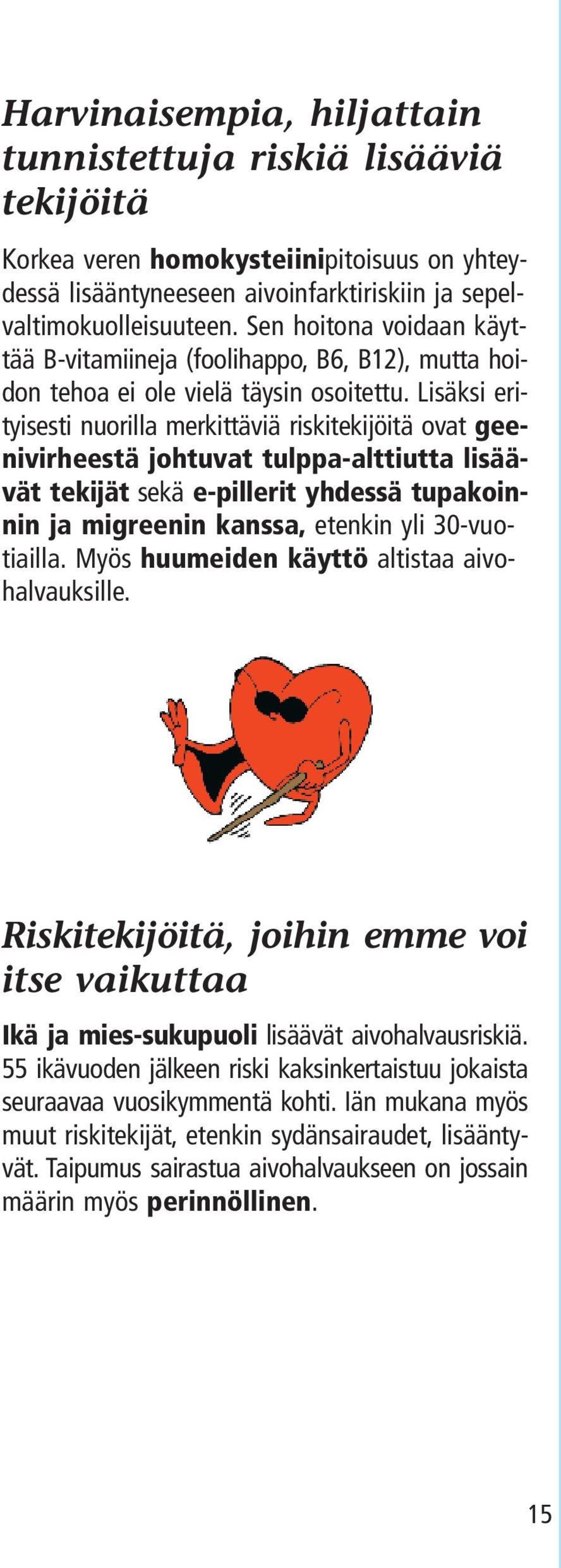 Harvinaisempia, hiljattain tunnistettuja riskiä lisääviä tekijöitä

Korkea veren homokysteiinipitoisuus on yhteydessä lisääntyneeseen aivoinfarktiriskiin ja sepelvaltimokuolleisuuteen. Sen hoitona voidaan käyttää B-vitamiineja (foolihappo, B6, B12), mutta hoidon tehoa ei ole vielä täysin osoitettu. Lisäksi erityisesti nuorilla merkittäviä riskitekijöitä ovat geenivirheestä johtuvat tulppa-alttiutta lisäävät tekijät sekä e-pillerit yhdessä tupakoinnin ja migreenin kanssa, etenkin yli 30-vuotiailla. Myös huumeiden käyttö altistaa aivohalvauksille.

Riskitekijöitä, joihin emme voi itse vaikuttaa

Ikä ja mies-sukupuoli lisäävät aivohalvausriskiä. 55 ikävuoden jälkeen riski kaksinkertaistuu jokaista seuraavaa vuosikymmentä kohti. Iän mukana myös muut riskitekijät, etenkin sydänsairaudet, lisääntyvät. Taipumus sairastua aivohalvaukseen on jossain määrin myös perinnöllinen.

15